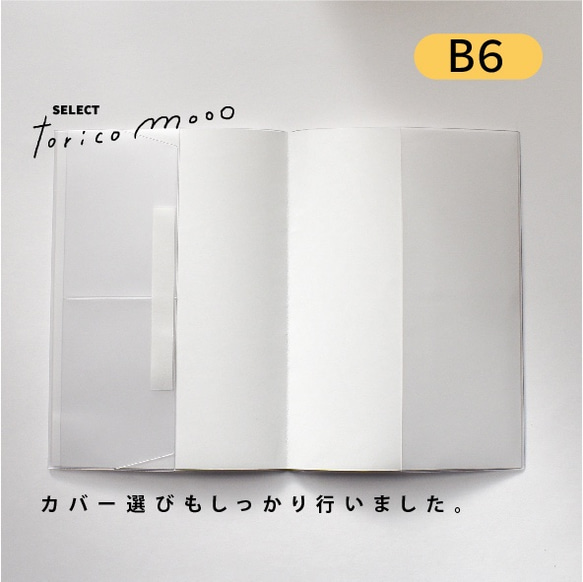 B6

SELECT
torico mooo

カバー選びもしっかり行いました。